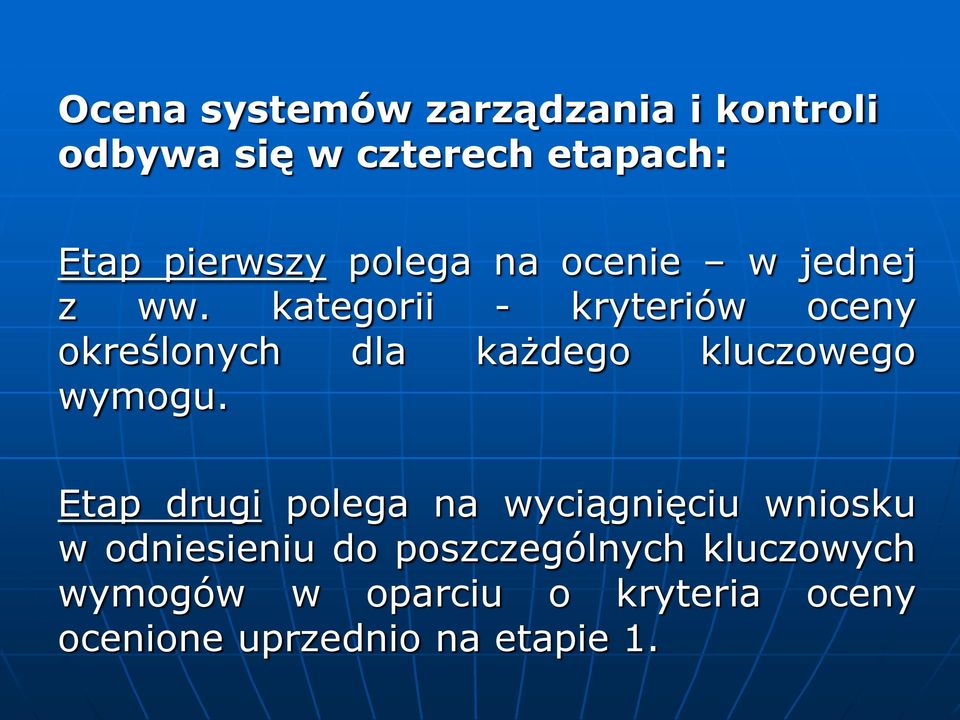 Ocena systemów zarządzania i kontroli odbywa się w czterech etapach:

Etap pierwszy polega na ocenie – w jednej z ww. kategorii - kryteriów oceny określonych dla każdego kluczowego wymogu.

Etap drugi polega na wyciągnięciu wniosku w odniesieniu do poszczególnych kluczowych wymogów w oparciu o kryteria oceny ocenione uprzednio na etapie 1.